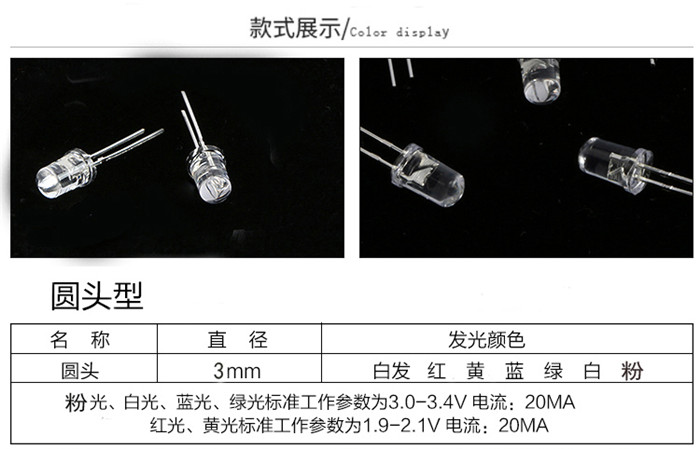 款式展示/Color display

圆头型

| 名 称 | 直 径 | 发光颜色 |
|---|---|---|
| 圆头 | 3mm | 白发 红 黄 蓝 绿 白 粉 |
| 粉光、白光、蓝光、绿光标准工作参数为3.0-3.4V 电流：20MA 红光、黄光标准工作参数为1.9-2.1V 电流：20MA | | |